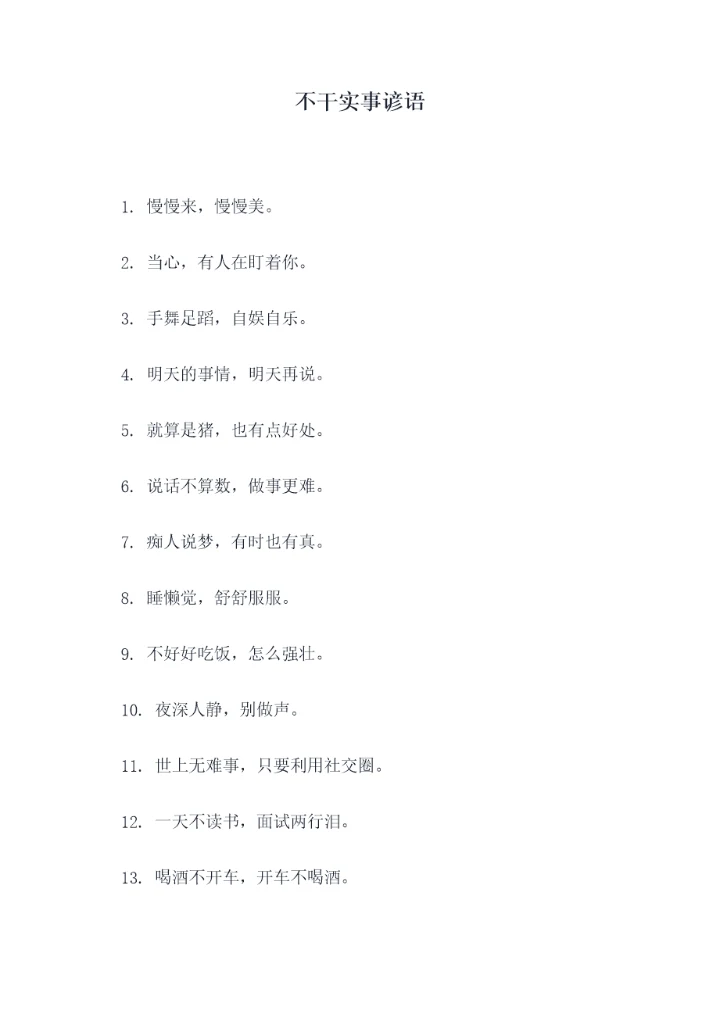 不干实事谚语

1. 慢慢来，慢慢美。

2. 当心，有人在盯着你。

3. 手舞足蹈，自娱自乐。

4. 明天的事情，明天再说。

5. 就算是猪，也有点好处。

6. 说话不算数，做事更难。

7. 痴人说梦，有时也有真。

8. 睡懒觉，舒舒服服。

9. 不好好吃饭，怎么强壮。

10. 夜深人静，别做声。

11. 世上无难事，只要利用社交圈。

12. 一天不读书，面试两行泪。

13. 喝酒不开车，开车不喝酒。